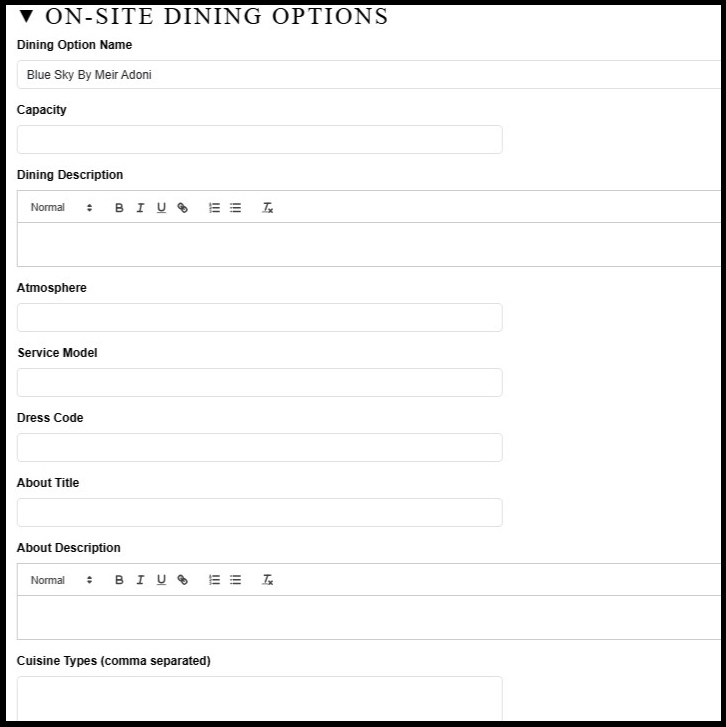 ▼ ON-SITE DINING OPTIONS

Dining Option Name

Blue Sky By Meir Adoni

Capacity

Dining Description

Normal B I U

Atmosphere

Service Model

Dress Code

About Title

About Description

Normal B I U

Cuisine Types (comma separated)